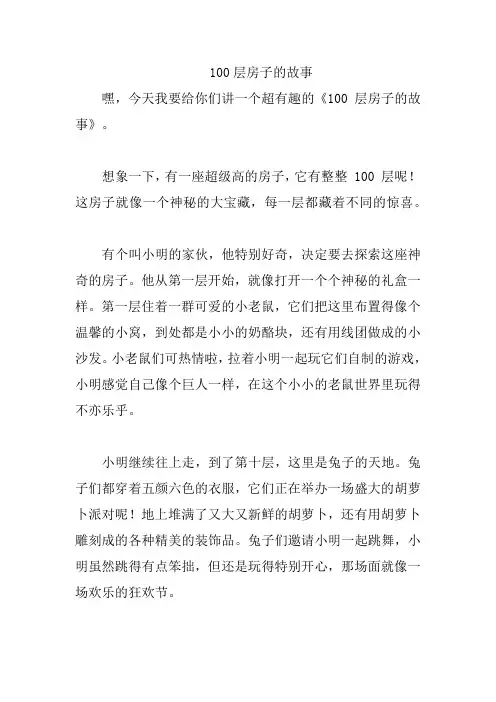 100 层房子的故事

嘿，今天我要给你们讲一个超有趣的《100 层房子的故事》。

想象一下，有一座超级高的房子，它有整整 100 层呢！这房子就像一个神秘的大宝藏，每一层都藏着不同的惊喜。

有个叫小明的家伙，他特别好奇，决定要去探索这座神奇的房子。他从第一层开始，就像打开一个个神秘的礼盒一样。第一层住着一群可爱的小老鼠，它们把这里布置得像个温馨的小窝，到处都是小小的奶酪块，还有用线团做成的小沙发。小老鼠们可热情啦，拉着小明一起玩它们自制的游戏，小明感觉自己像个巨人一样，在这个小小的老鼠世界里玩得不亦乐乎。

小明继续往上走，到了第十层，这里是兔子的天地。兔子们都穿着五颜六色的衣服，它们正在举办一场盛大的胡萝卜派对呢！地上堆满了又大又新鲜的胡萝卜，还有用胡萝卜雕刻成的各种精美的装饰品。兔子们邀请小明一起跳舞，小明虽然跳得有点笨拙，但还是玩得特别开心，那场面就像一场欢乐的狂欢节。